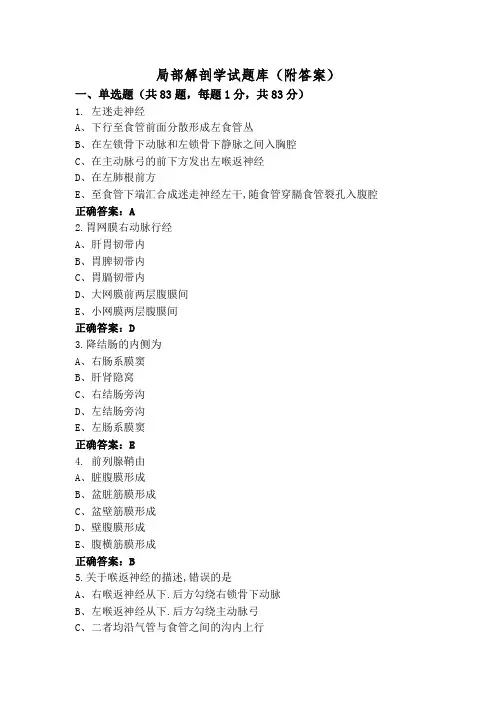 局部解剖学试题库（附答案）

一、单选题（共83题，每题1分，共83分）

1. 左迷走神经

A、下行至食管前面分散形成左食管丛

B、在左锁骨下动脉和左锁骨下静脉之间入胸腔

C、在主动脉弓的前下方发出左喉返神经

D、在左肺根前方

E、至食管下端汇合成迷走神经左干，随食管穿膈食管裂孔入腹腔

正确答案：A

2.胃网膜右动脉行经

A、肝胃韧带内

B、胃脾韧带内

C、胃膈韧带内

D、大网膜前两层腹膜间

E、小网膜两层腹膜间

正确答案：D

3.降结肠的内侧为

A、右肠系膜窦

B、肝肾隐窝

C、右结肠旁沟

D、左结肠旁沟

E、左肠系膜窦

正确答案：B

4. 前列腺鞘由

A、脏腹膜形成

B、盆脏筋膜形成

C、盆壁筋膜形成

D、壁腹膜形成

E、腹横筋膜形成

正确答案：B

5.关于喉返神经的描述，错误的是

A、右喉返神经从下.后方勾绕右锁骨下动脉

B、左喉返神经从下.后方勾绕主动脉弓

C、二者均沿气管与食管之间的沟内上行